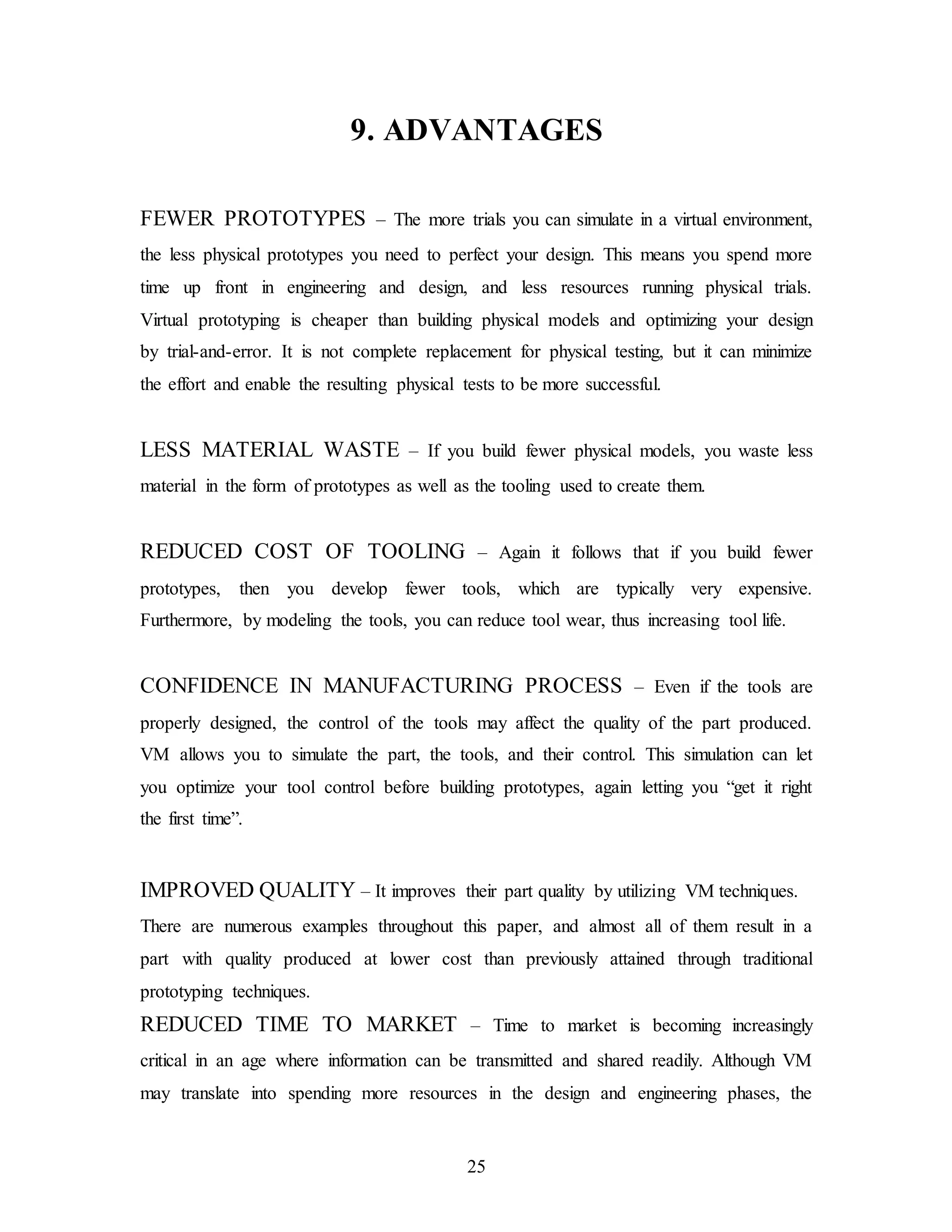 9. ADVANTAGES

FEWER PROTOTYPES – The more trials you can simulate in a virtual environment, the less physical prototypes you need to perfect your design. This means you spend more time up front in engineering and design, and less resources running physical trials. Virtual prototyping is cheaper than building physical models and optimizing your design by trial-and-error. It is not complete replacement for physical testing, but it can minimize the effort and enable the resulting physical tests to be more successful.

LESS MATERIAL WASTE – If you build fewer physical models, you waste less material in the form of prototypes as well as the tooling used to create them.

REDUCED COST OF TOOLING – Again it follows that if you build fewer prototypes, then you develop fewer tools, which are typically very expensive. Furthermore, by modeling the tools, you can reduce tool wear, thus increasing tool life.

CONFIDENCE IN MANUFACTURING PROCESS – Even if the tools are properly designed, the control of the tools may affect the quality of the part produced. VM allows you to simulate the part, the tools, and their control. This simulation can let you optimize your tool control before building prototypes, again letting you “get it right the first time”.

IMPROVED QUALITY – It improves their part quality by utilizing VM techniques. There are numerous examples throughout this paper, and almost all of them result in a part with quality produced at lower cost than previously attained through traditional prototyping techniques.
REDUCED TIME TO MARKET – Time to market is becoming increasingly critical in an age where information can be transmitted and shared readily. Although VM may translate into spending more resources in the design and engineering phases, the

25